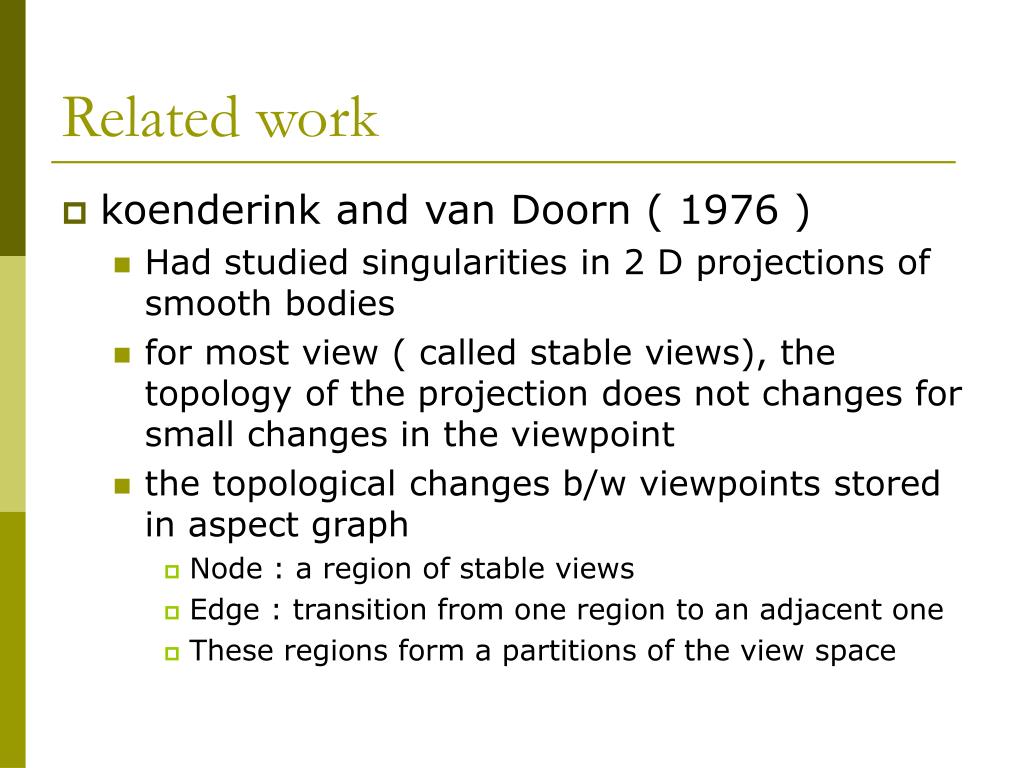 Related work

koenderink and van Doorn ( 1976 )

Had studied singularities in 2 D projections of smooth bodies

for most view ( called stable views), the topology of the projection does not changes for small changes in the viewpoint

the topological changes b/w viewpoints stored in aspect graph

Node : a region of stable views

Edge : transition from one region to an adjacent one

These regions form a partitions of the view space